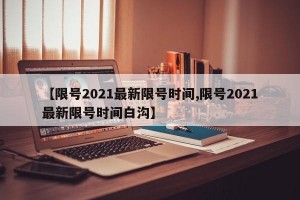 【限号2021最新限号时间,限号2021最新限号时间白沟】